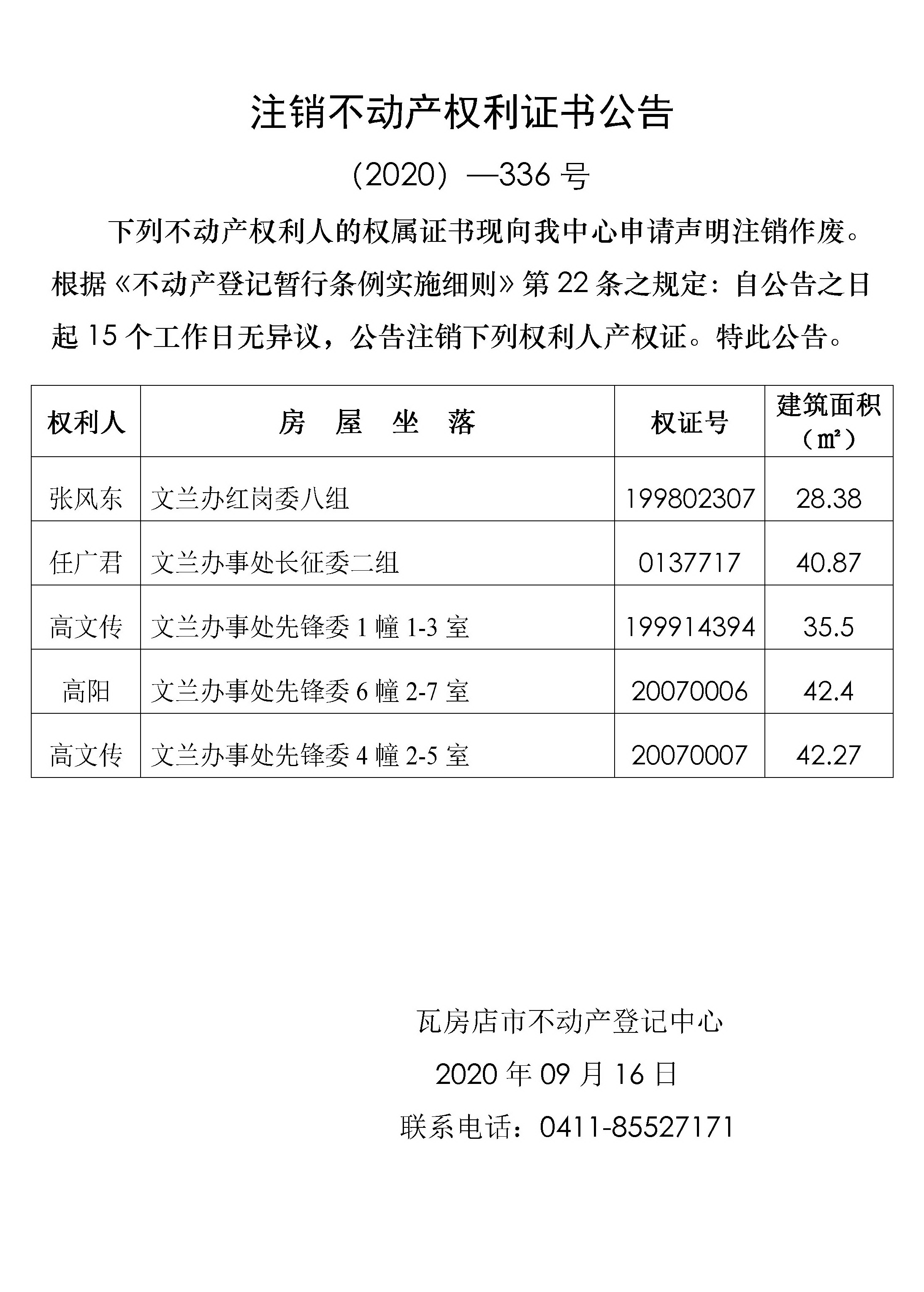 注销不动产权利证书公告

（2020）—336 号

下列不动产权利人的权属证书现向我中心申请声明注销作废。根据《不动产登记暂行条例实施细则》第 22 条之规定：自公告之日起 15 个工作日无异议，公告注销下列权利人产权证。特此公告。

| 权利人 | 房　屋　坐　落 | 权证号 | 建筑面积（㎡） |
|---|---|---|---|
| 张风东 | 文兰办红岗委八组 | 199802307 | 28.38 |
| 任广君 | 文兰办事处长征委二组 | 0137717 | 40.87 |
| 高文传 | 文兰办事处先锋委 1 幢 1-3 室 | 199914394 | 35.5 |
| 高阳 | 文兰办事处先锋委 6 幢 2-7 室 | 20070006 | 42.4 |
| 高文传 | 文兰办事处先锋委 4 幢 2-5 室 | 20070007 | 42.27 |

瓦房店市不动产登记中心

2020 年 09 月 16 日

联系电话：0411-85527171